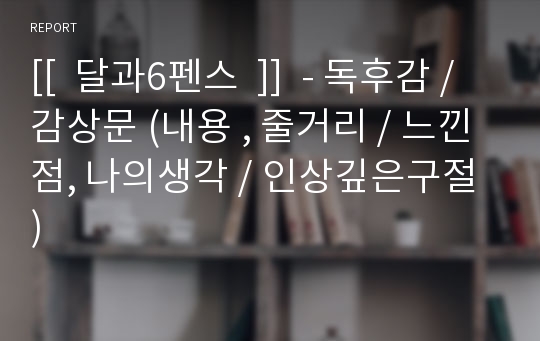 REPORT

[[ 달과6펜스 ]] - 독후감 / 감상문 (내용 , 줄거리 / 느낀점, 나의생각 / 인상깊은구절 )